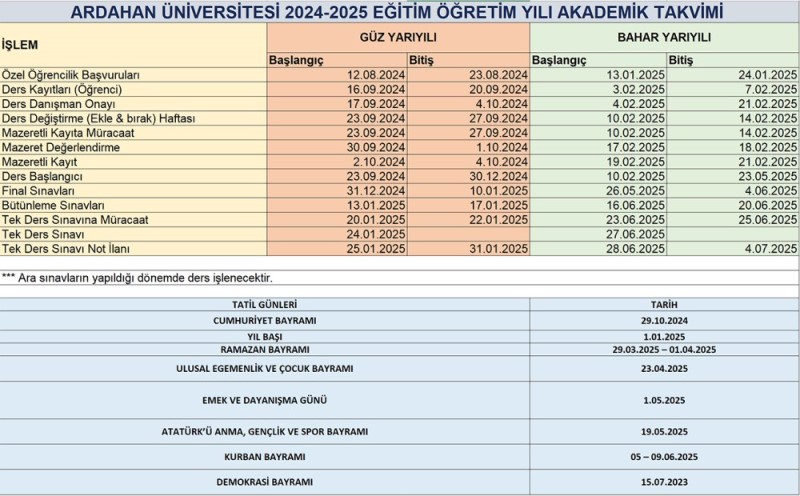 ARDAHAN ÜNİVERSİTESİ 2024-2025 EĞİTİM ÖĞRETİM YILI AKADEMİK TAKVİMİ

| İŞLEM | GÜZ YARIYILI | | BAHAR YARIYILI | |
|---|---|---|---|---|
| | Başlangıç | Bitiş | Başlangıç | Bitiş |
| Özel Öğrencilik Başvuruları | 12.08.2024 | 23.08.2024 | 13.01.2025 | 24.01.2025 |
| Ders Kayıtları (Öğrenci) | 16.09.2024 | 20.09.2024 | 3.02.2025 | 7.02.2025 |
| Ders Danışman Onayı | 17.09.2024 | 4.10.2024 | 4.02.2025 | 21.02.2025 |
| Ders Değiştirme (Ekle & bırak) Haftası | 23.09.2024 | 27.09.2024 | 10.02.2025 | 14.02.2025 |
| Mazeretli Kayıta Müracaat | 23.09.2024 | 27.09.2024 | 10.02.2025 | 14.02.2025 |
| Mazeret Değerlendirme | 30.09.2024 | 1.10.2024 | 17.02.2025 | 18.02.2025 |
| Mazeretli Kayıt | 2.10.2024 | 4.10.2024 | 19.02.2025 | 21.02.2025 |
| Ders Başlangıcı | 23.09.2024 | 30.12.2024 | 10.02.2025 | 23.05.2025 |
| Final Sınavları | 31.12.2024 | 10.01.2025 | 26.05.2025 | 4.06.2025 |
| Bütünleme Sınavları | 13.01.2025 | 17.01.2025 | 16.06.2025 | 20.06.2025 |
| Tek Ders Sınavına Müracaat | 20.01.2025 | 22.01.2025 | 23.06.2025 | 25.06.2025 |
| Tek Ders Sınavı | 24.01.2025 | | 27.06.2025 | |
| Tek Ders Sınavı Not İlanı | 25.01.2025 | 31.01.2025 | 28.06.2025 | 4.07.2025 |

*** Ara sınavların yapıldığı dönemde ders işlenecektir.

| TATİL GÜNLERİ | TARİH |
|---|---|
| CUMHURİYET BAYRAMI | 29.10.2024 |
| YIL BAŞI | 1.01.2025 |
| RAMAZAN BAYRAMI | 29.03.2025 – 01.04.2025 |
| ULUSAL EGEMENLİK VE ÇOCUK BAYRAMI | 23.04.2025 |
| EMEK VE DAYANIŞMA GÜNÜ | 1.05.2025 |
| ATATÜRK'Ü ANMA, GENÇLİK VE SPOR BAYRAMI | 19.05.2025 |
| KURBAN BAYRAMI | 05 – 09.06.2025 |
| DEMOKRASİ BAYRAMI | 15.07.2023 |